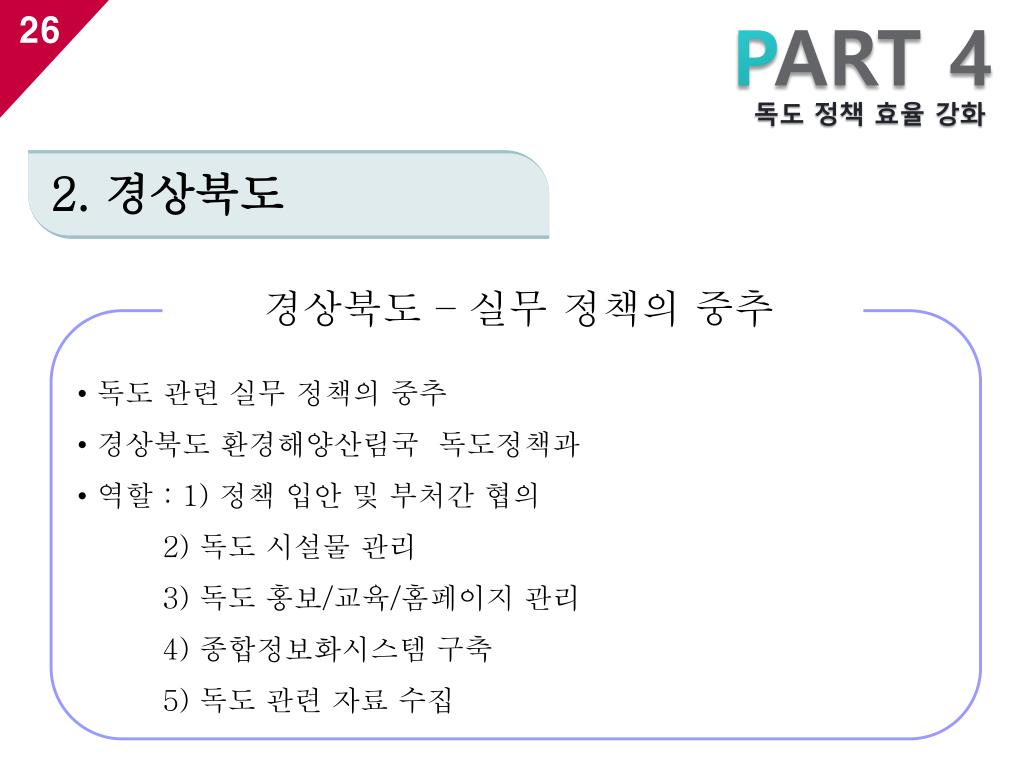 26

PART 4
독도 정책 효율 강화

2. 경상북도

경상북도 – 실무 정책의 중추

• 독도 관련 실무 정책의 중추
• 경상북도 환경해양산림국 독도정책과
• 역할 : 1) 정책 입안 및 부처간 협의
2) 독도 시설물 관리
3) 독도 홍보/교육/홈페이지 관리
4) 종합정보화시스템 구축
5) 독도 관련 자료 수집